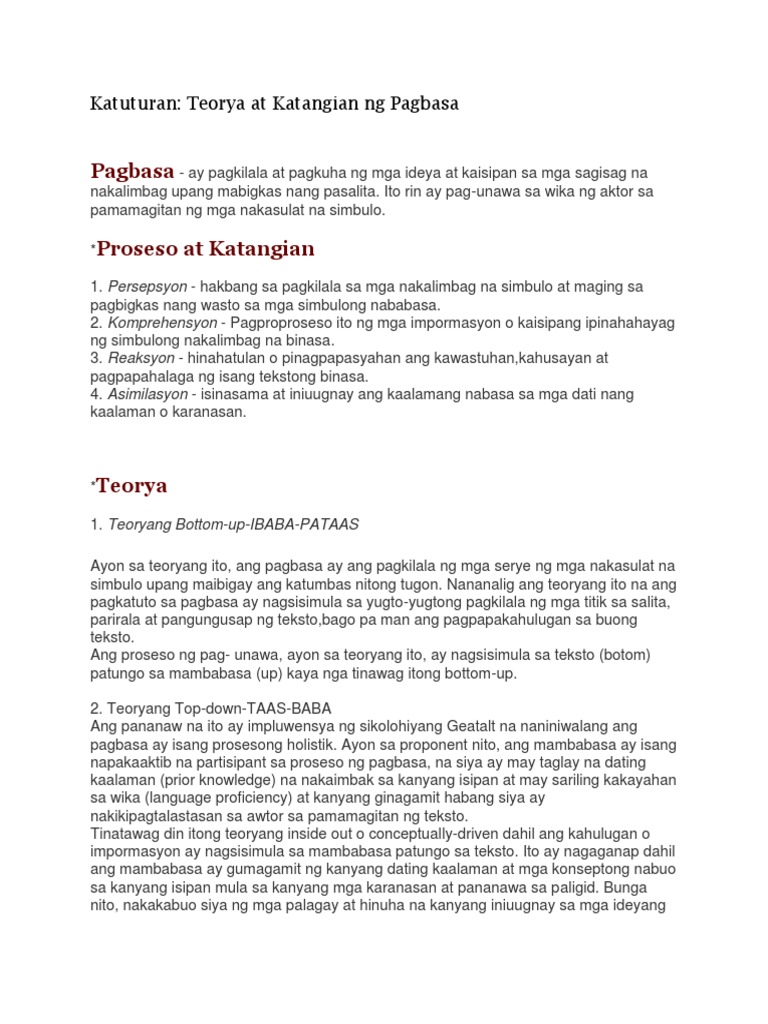 Katuturan: Teorya at Katangian ng Pagbasa

Pagbasa - ay pagkilala at pagkuha ng mga ideya at kaisipan sa mga sagisag na nakalimbag upang mabigkas nang pasalita. Ito rin ay pag-unawa sa wika ng aktor sa pamamagitan ng mga nakasulat na simbulo.

*Proseso at Katangian

1. Persepsyon - hakbang sa pagkilala sa mga nakalimbag na simbulo at maging sa pagbigkas nang wasto sa mga simbulong nababasa.
2. Komprehensyon - Pagproproseso ito ng mga impormasyon o kaisipang ipinahahayag ng simbulong nakalimbag na binasa.
3. Reaksyon - hinahatulan o pinagpapasyahan ang kawastuhan,kahusayan at pagpapahalaga ng isang tekstong binasa.
4. Asimilasyon - isinasama at iniuugnay ang kaalamang nabasa sa mga dati nang kaalaman o karanasan.

*Teorya

1. Teoryang Bottom-up-IBABA-PATAAS

Ayon sa teoryang ito, ang pagbasa ay ang pagkilala ng mga serye ng mga nakasulat na simbulo upang maibigay ang katumbas nitong tugon. Nananalig ang teoryang ito na ang pagkatuto sa pagbasa ay nagsisimula sa yugto-yugtong pagkilala ng mga titik sa salita, parirala at pangungusap ng teksto,bago pa man ang pagpapakahulugan sa buong teksto.
Ang proseso ng pag- unawa, ayon sa teoryang ito, ay nagsisimula sa teksto (botom) patungo sa mambabasa (up) kaya nga tinawag itong bottom-up.

2. Teoryang Top-down-TAAS-BABA
Ang pananaw na ito ay impluwensya ng sikolohiyang Geatalt na naniniwalang ang pagbasa ay isang prosesong holistik. Ayon sa proponent nito, ang mambabasa ay isang napakaaktib na partisipant sa proseso ng pagbasa, na siya ay may taglay na dating kaalaman (prior knowledge) na nakaimbak sa kanyang isipan at may sariling kakayahan sa wika (language proficiency) at kanyang ginagamit habang siya ay nakikipagtalastasan sa awtor sa pamamagitan ng teksto.
Tinatawag din itong teoryang inside out o conceptually-driven dahil ang kahulugan o impormasyon ay nagsisimula sa mambabasa patungo sa teksto. Ito ay nagaganap dahil ang mambabasa ay gumagamit ng kanyang dating kaalaman at mga konseptong nabuo sa kanyang isipan mula sa kanyang mga karanasan at pananawa sa paligid. Bunga nito, nakakabuo siya ng mga palagay at hinuha na kanyang iniuugnay sa mga ideyang